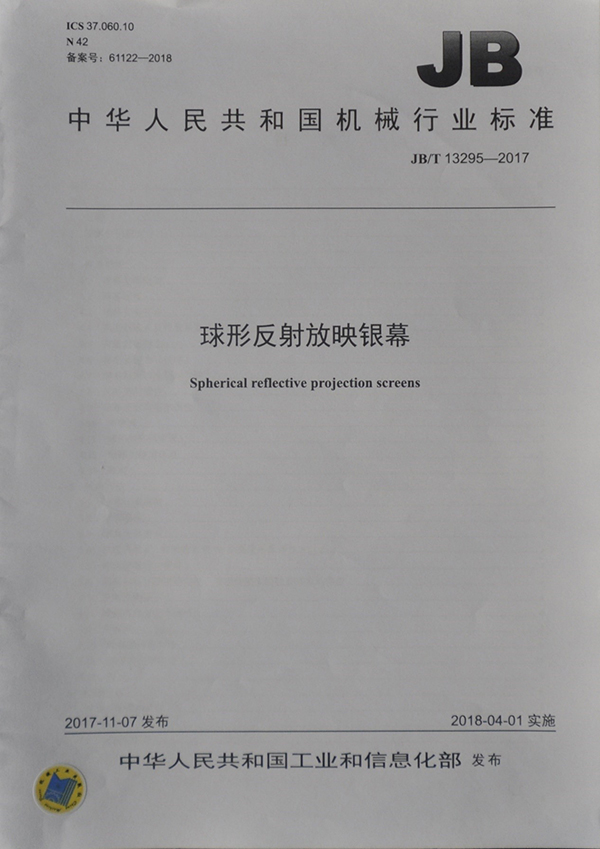 ICS 37.060.10
N 42
备案号：61122—2018

JB

中华人民共和国机械行业标准

JB/T 13295—2017

球形反射放映银幕

Spherical reflective projection screens

2017-11-07 发布

2018-04-01 实施

中华人民共和国工业和信息化部 发布